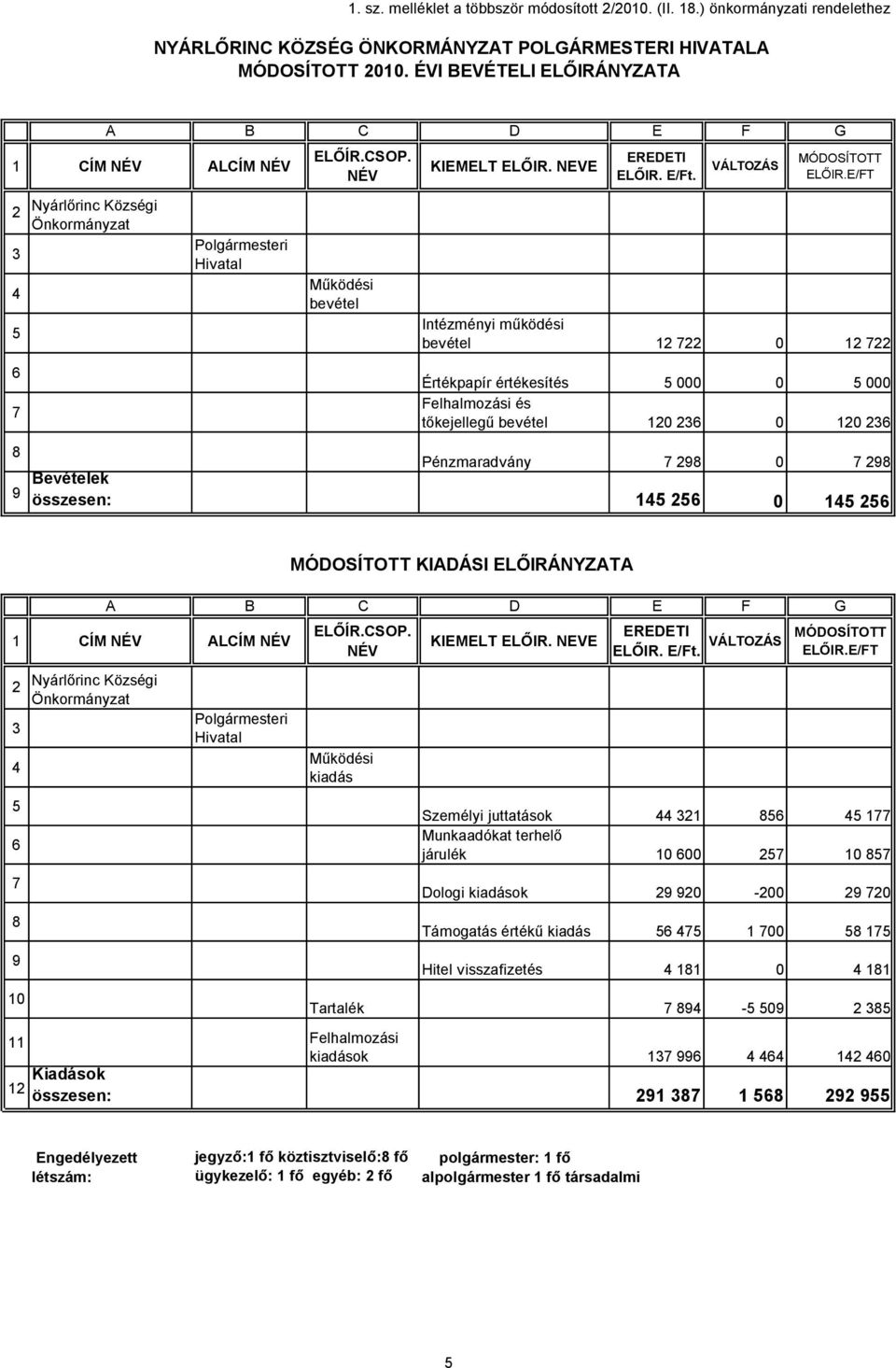 1. sz. melléklet a többször módosított 2/2010. (II. 18.) önkormányzati rendelethez

NYÁRLŐRINC KÖZSÉG ÖNKORMÁNYZAT POLGÁRMESTERI HIVATALA
MÓDOSÍTOTT 2010. ÉVI BEVÉTELI ELŐIRÁNYZATA

| | A | B | C | D | E | F | G |
|---|---|---|---|---|---|---|---|
| 1 | CÍM NÉV | ALCÍM NÉV | ELŐÍR.CSOP. NÉV | KIEMELT ELŐIR. NEVE | EREDETI ELŐIR. E/Ft. | VÁLTOZÁS | MÓDOSÍTOTT ELŐIR.E/FT |
| 2 | Nyárlőrinc Községi Önkormányzat | | | | | | |
| 3 | | Polgármesteri Hivatal | | | | | |
| 4 | | | Működési bevétel | | | | |
| 5 | | | | Intézményi működési bevétel | 12 722 | 0 | 12 722 |
| 6 | | | | Értékpapír értékesítés | 5 000 | 0 | 5 000 |
| 7 | | | | Felhalmozási és tőkejellegű bevétel | 120 236 | 0 | 120 236 |
| 8 | | | | Pénzmaradvány | 7 298 | 0 | 7 298 |
| 9 | Bevételek összesen: | | | | 145 256 | 0 | 145 256 |

MÓDOSÍTOTT KIADÁSI ELŐIRÁNYZATA

| | A | B | C | D | E | F | G |
|---|---|---|---|---|---|---|---|
| 1 | CÍM NÉV | ALCÍM NÉV | ELŐÍR.CSOP. NÉV | KIEMELT ELŐIR. NEVE | EREDETI ELŐIR. E/Ft. | VÁLTOZÁS | MÓDOSÍTOTT ELŐIR.E/FT |
| 2 | Nyárlőrinc Községi Önkormányzat | | | | | | |
| 3 | | Polgármesteri Hivatal | | | | | |
| 4 | | | Működési kiadás | | | | |
| 5 | | | | Személyi juttatások | 44 321 | 856 | 45 177 |
| 6 | | | | Munkaadókat terhelő járulék | 10 600 | 257 | 10 857 |
| 7 | | | | Dologi kiadások | 29 920 | -200 | 29 720 |
| 8 | | | | Támogatás értékű kiadás | 56 475 | 1 700 | 58 175 |
| 9 | | | | Hitel visszafizetés | 4 181 | 0 | 4 181 |
| 10 | | | Tartalék | | 7 894 | -5 509 | 2 385 |
| 11 | | | Felhalmozási kiadások | | 137 996 | 4 464 | 142 460 |
| 12 | Kiadások összesen: | | | | 291 387 | 1 568 | 292 955 |

Engedélyezett létszám: jegyző:1 fő köztisztviselő:8 fő ügykezelő: 1 fő egyéb: 2 fő polgármester: 1 fő alpolgármester 1 fő társadalmi

5